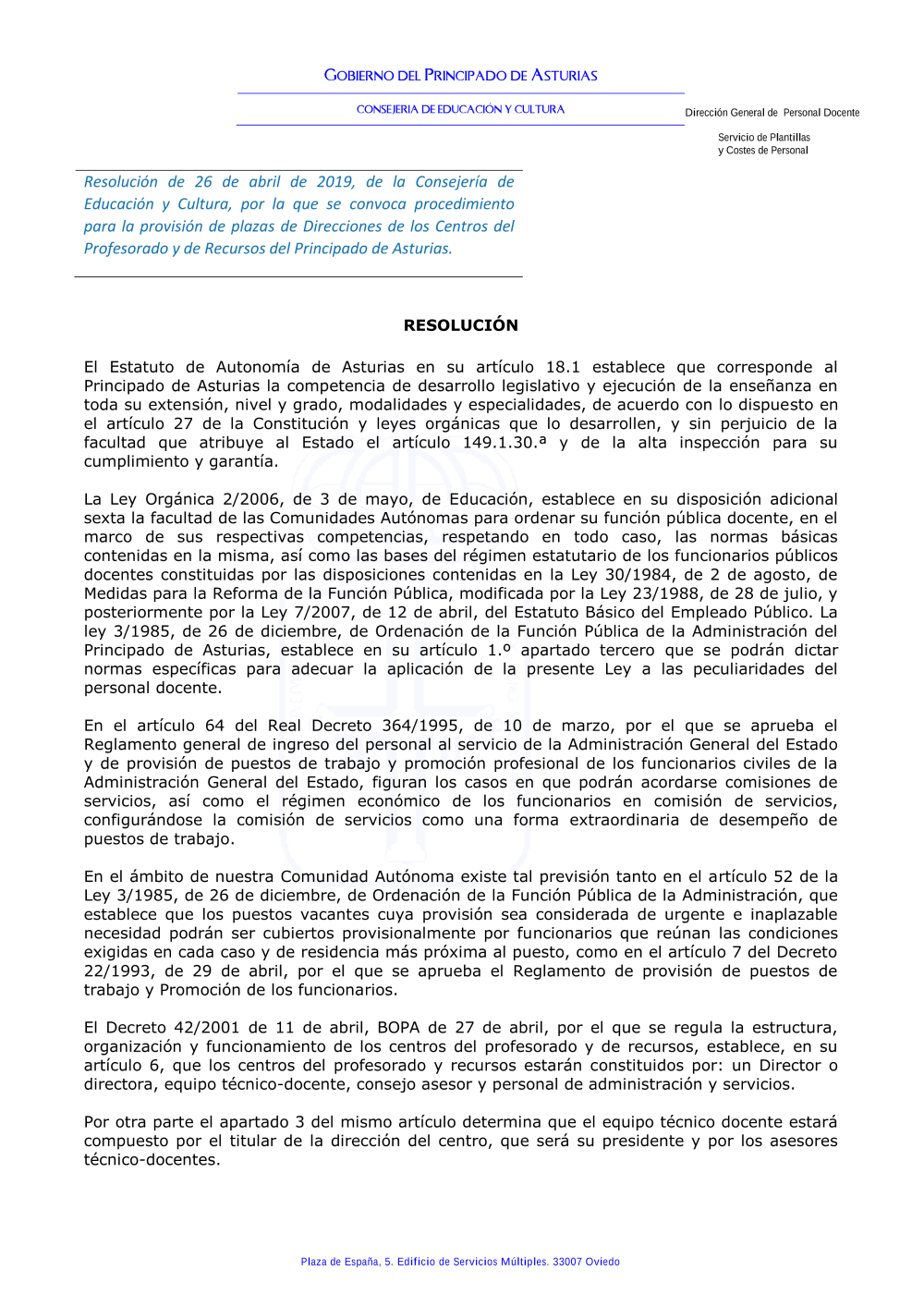 GOBIERNO DEL PRINCIPADO DE ASTURIAS

CONSEJERIA DE EDUCACIÓN Y CULTURA

Dirección General de Personal Docente

Servicio de Plantillas y Costes de Personal

Resolución de 26 de abril de 2019, de la Consejería de Educación y Cultura, por la que se convoca procedimiento para la provisión de plazas de Direcciones de los Centros del Profesorado y de Recursos del Principado de Asturias.

RESOLUCIÓN

El Estatuto de Autonomía de Asturias en su artículo 18.1 establece que corresponde al Principado de Asturias la competencia de desarrollo legislativo y ejecución de la enseñanza en toda su extensión, nivel y grado, modalidades y especialidades, de acuerdo con lo dispuesto en el artículo 27 de la Constitución y leyes orgánicas que lo desarrollen, y sin perjuicio de la facultad que atribuye al Estado el artículo 149.1.30.ª y de la alta inspección para su cumplimiento y garantía.

La Ley Orgánica 2/2006, de 3 de mayo, de Educación, establece en su disposición adicional sexta la facultad de las Comunidades Autónomas para ordenar su función pública docente, en el marco de sus respectivas competencias, respetando en todo caso, las normas básicas contenidas en la misma, así como las bases del régimen estatutario de los funcionarios públicos docentes constituidas por las disposiciones contenidas en la Ley 30/1984, de 2 de agosto, de Medidas para la Reforma de la Función Pública, modificada por la Ley 23/1988, de 28 de julio, y posteriormente por la Ley 7/2007, de 12 de abril, del Estatuto Básico del Empleado Público. La ley 3/1985, de 26 de diciembre, de Ordenación de la Función Pública de la Administración del Principado de Asturias, establece en su artículo 1.º apartado tercero que se podrán dictar normas específicas para adecuar la aplicación de la presente Ley a las peculiaridades del personal docente.

En el artículo 64 del Real Decreto 364/1995, de 10 de marzo, por el que se aprueba el Reglamento general de ingreso del personal al servicio de la Administración General del Estado y de provisión de puestos de trabajo y promoción profesional de los funcionarios civiles de la Administración General del Estado, figuran los casos en que podrán acordarse comisiones de servicios, así como el régimen económico de los funcionarios en comisión de servicios, configurándose la comisión de servicios como una forma extraordinaria de desempeño de puestos de trabajo.

En el ámbito de nuestra Comunidad Autónoma existe tal previsión tanto en el artículo 52 de la Ley 3/1985, de 26 de diciembre, de Ordenación de la Función Pública de la Administración, que establece que los puestos vacantes cuya provisión sea considerada de urgente e inaplazable necesidad podrán ser cubiertos provisionalmente por funcionarios que reúnan las condiciones exigidas en cada caso y de residencia más próxima al puesto, como en el artículo 7 del Decreto 22/1993, de 29 de abril, por el que se aprueba el Reglamento de provisión de puestos de trabajo y Promoción de los funcionarios.

El Decreto 42/2001 de 11 de abril, BOPA de 27 de abril, por el que se regula la estructura, organización y funcionamiento de los centros del profesorado y de recursos, establece, en su artículo 6, que los centros del profesorado y recursos estarán constituidos por: un Director o directora, equipo técnico-docente, consejo asesor y personal de administración y servicios.

Por otra parte el apartado 3 del mismo artículo determina que el equipo técnico docente estará compuesto por el titular de la dirección del centro, que será su presidente y por los asesores técnico-docentes.

Plaza de España, 5. Edificio de Servicios Múltiples. 33007 Oviedo